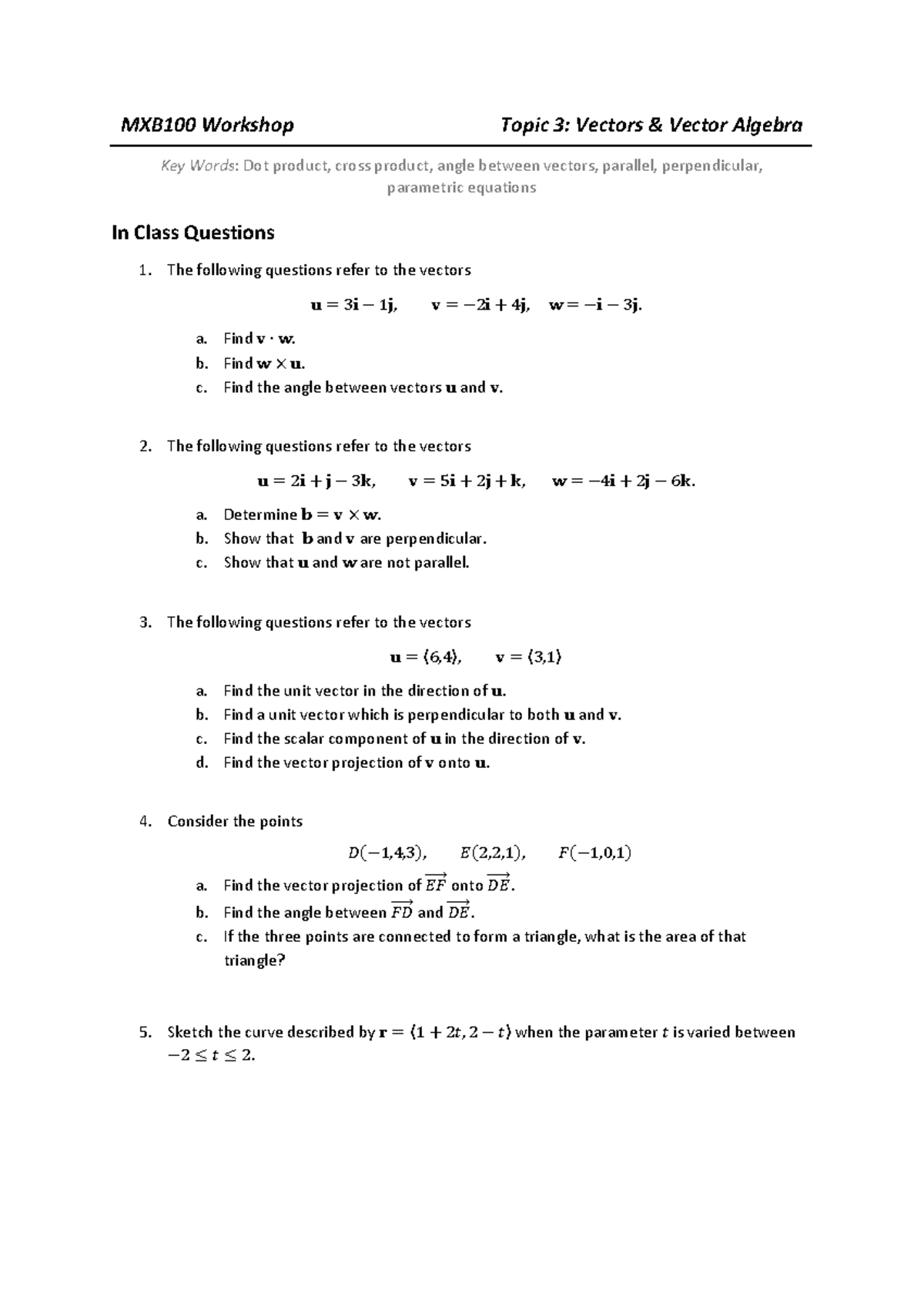 MXB100 Workshop Topic 3: Vectors & Vector Algebra

Key Words: Dot product, cross product, angle between vectors, parallel, perpendicular, parametric equations

In Class Questions

1. The following questions refer to the vectors

$\mathbf{u} = 3\mathbf{i} - 1\mathbf{j}, \quad \mathbf{v} = -2\mathbf{i} + 4\mathbf{j}, \quad \mathbf{w} = -\mathbf{i} - 3\mathbf{j}.$

a. Find $\mathbf{v} \cdot \mathbf{w}$.
b. Find $\mathbf{w} \times \mathbf{u}$.
c. Find the angle between vectors $\mathbf{u}$ and $\mathbf{v}$.

2. The following questions refer to the vectors

$\mathbf{u} = 2\mathbf{i} + \mathbf{j} - 3\mathbf{k}, \quad \mathbf{v} = 5\mathbf{i} + 2\mathbf{j} + \mathbf{k}, \quad \mathbf{w} = -4\mathbf{i} + 2\mathbf{j} - 6\mathbf{k}.$

a. Determine $\mathbf{b} = \mathbf{v} \times \mathbf{w}$.
b. Show that $\mathbf{b}$ and $\mathbf{v}$ are perpendicular.
c. Show that $\mathbf{u}$ and $\mathbf{w}$ are not parallel.

3. The following questions refer to the vectors

$\mathbf{u} = \langle 6,4 \rangle, \quad \mathbf{v} = \langle 3,1 \rangle$

a. Find the unit vector in the direction of $\mathbf{u}$.
b. Find a unit vector which is perpendicular to both $\mathbf{u}$ and $\mathbf{v}$.
c. Find the scalar component of $\mathbf{u}$ in the direction of $\mathbf{v}$.
d. Find the vector projection of $\mathbf{v}$ onto $\mathbf{u}$.

4. Consider the points

$D(-1,4,3), \quad E(2,2,1), \quad F(-1,0,1)$

a. Find the vector projection of $\overrightarrow{EF}$ onto $\overrightarrow{DE}$.
b. Find the angle between $\overrightarrow{FD}$ and $\overrightarrow{DE}$.
c. If the three points are connected to form a triangle, what is the area of that triangle?

5. Sketch the curve described by $\mathbf{r} = \langle 1 + 2t, 2 - t \rangle$ when the parameter $t$ is varied between $-2 \leq t \leq 2$.